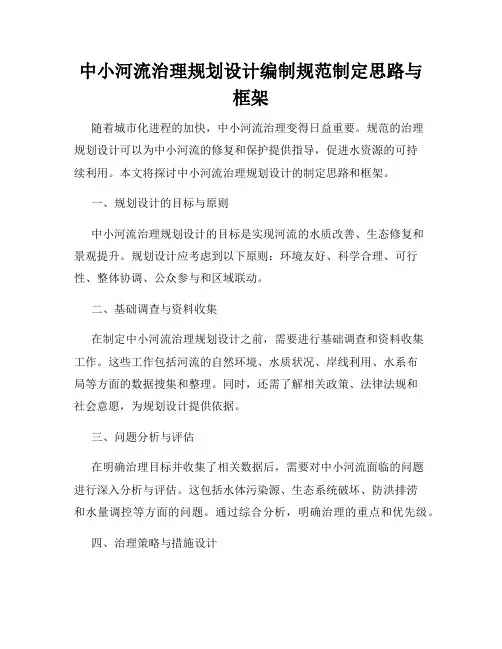 中小河流治理规划设计编制规范制定思路与框架

随着城市化进程的加快，中小河流治理变得日益重要。规范的治理规划设计可以为中小河流的修复和保护提供指导，促进水资源的可持续利用。本文将探讨中小河流治理规划设计的制定思路和框架。

一、规划设计的目标与原则

中小河流治理规划设计的目标是实现河流的水质改善、生态修复和景观提升。规划设计应考虑到以下原则：环境友好、科学合理、可行性、整体协调、公众参与和区域联动。

二、基础调查与资料收集

在制定中小河流治理规划设计之前，需要进行基础调查和资料收集工作。这些工作包括河流的自然环境、水质状况、岸线利用、水系布局等方面的数据搜集和整理。同时，还需了解相关政策、法律法规和社会意愿，为规划设计提供依据。

三、问题分析与评估

在明确治理目标并收集了相关数据后，需要对中小河流面临的问题进行深入分析与评估。这包括水体污染源、生态系统破坏、防洪排涝和水量调控等方面的问题。通过综合分析，明确治理的重点和优先级。

四、治理策略与措施设计